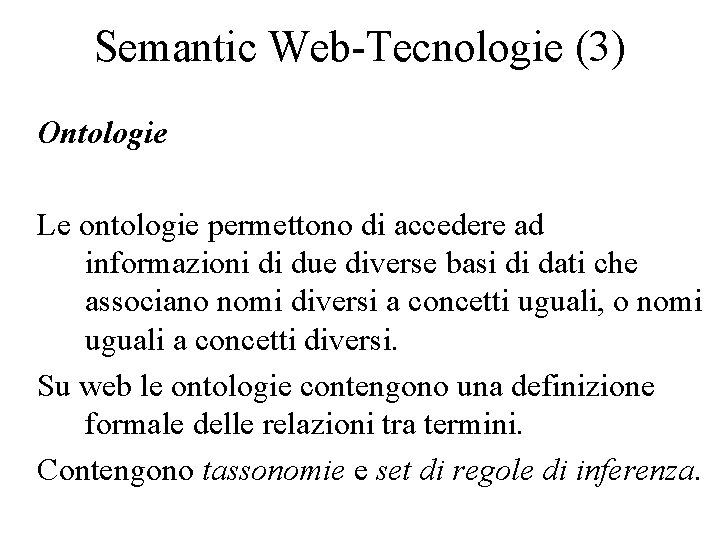 Semantic Web-Tecnologie (3)

Ontologie

Le ontologie permettono di accedere ad informazioni di due diverse basi di dati che associano nomi diversi a concetti uguali, o nomi uguali a concetti diversi.

Su web le ontologie contengono una definizione formale delle relazioni tra termini.

Contengono tassonomie e set di regole di inferenza.